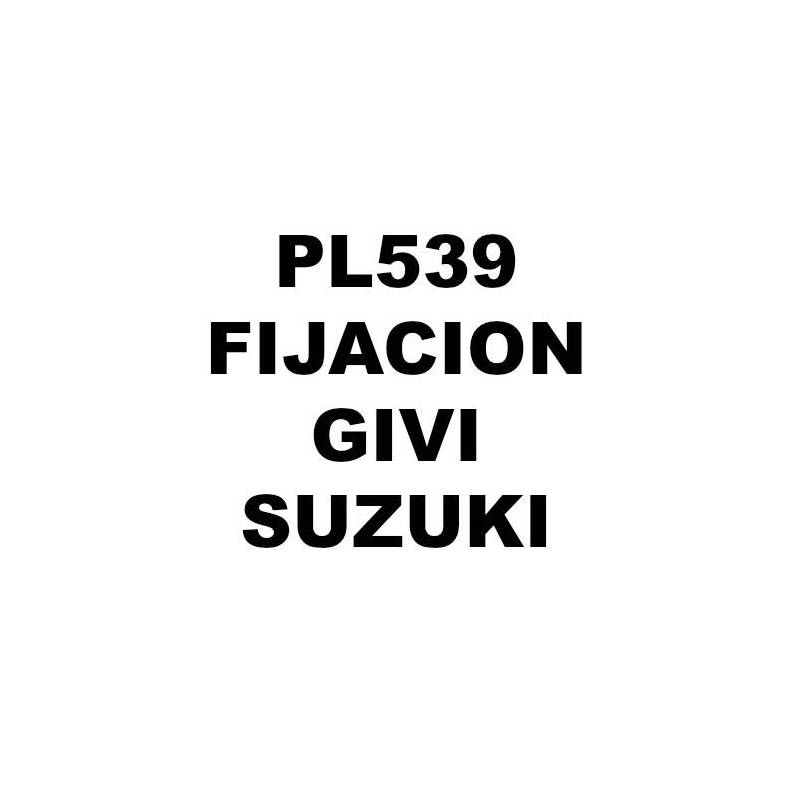 PL539
FIJACION
GIVI
SUZUKI